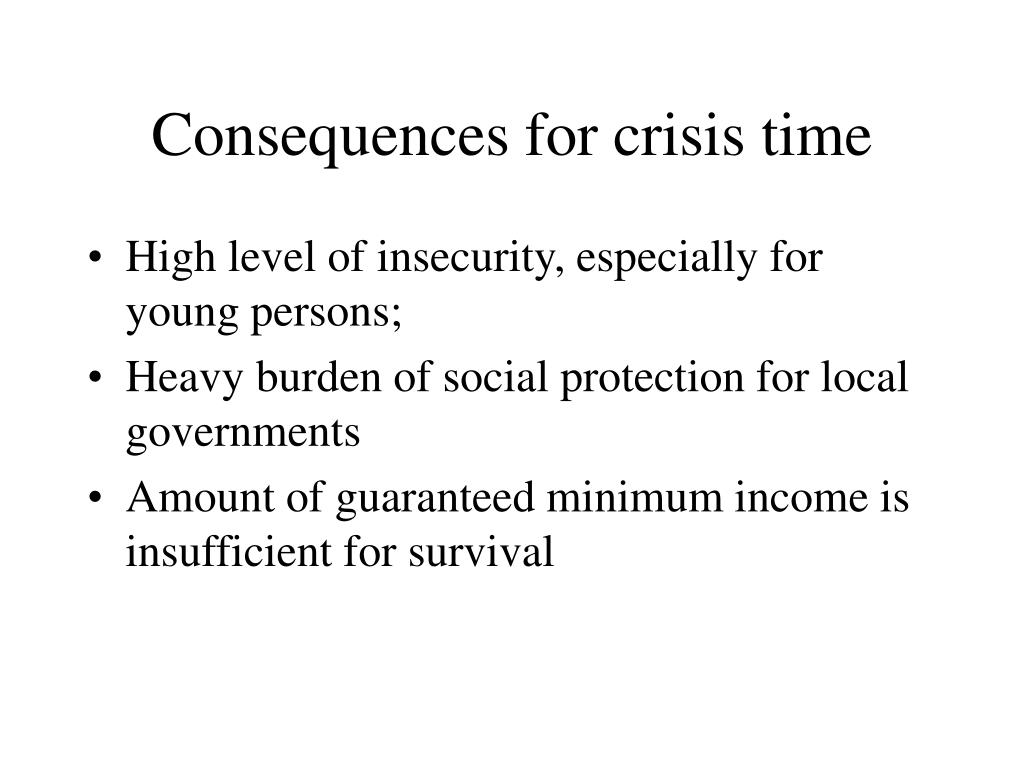 Consequences for crisis time

• High level of insecurity, especially for young persons;
• Heavy burden of social protection for local governments
• Amount of guaranteed minimum income is insufficient for survival